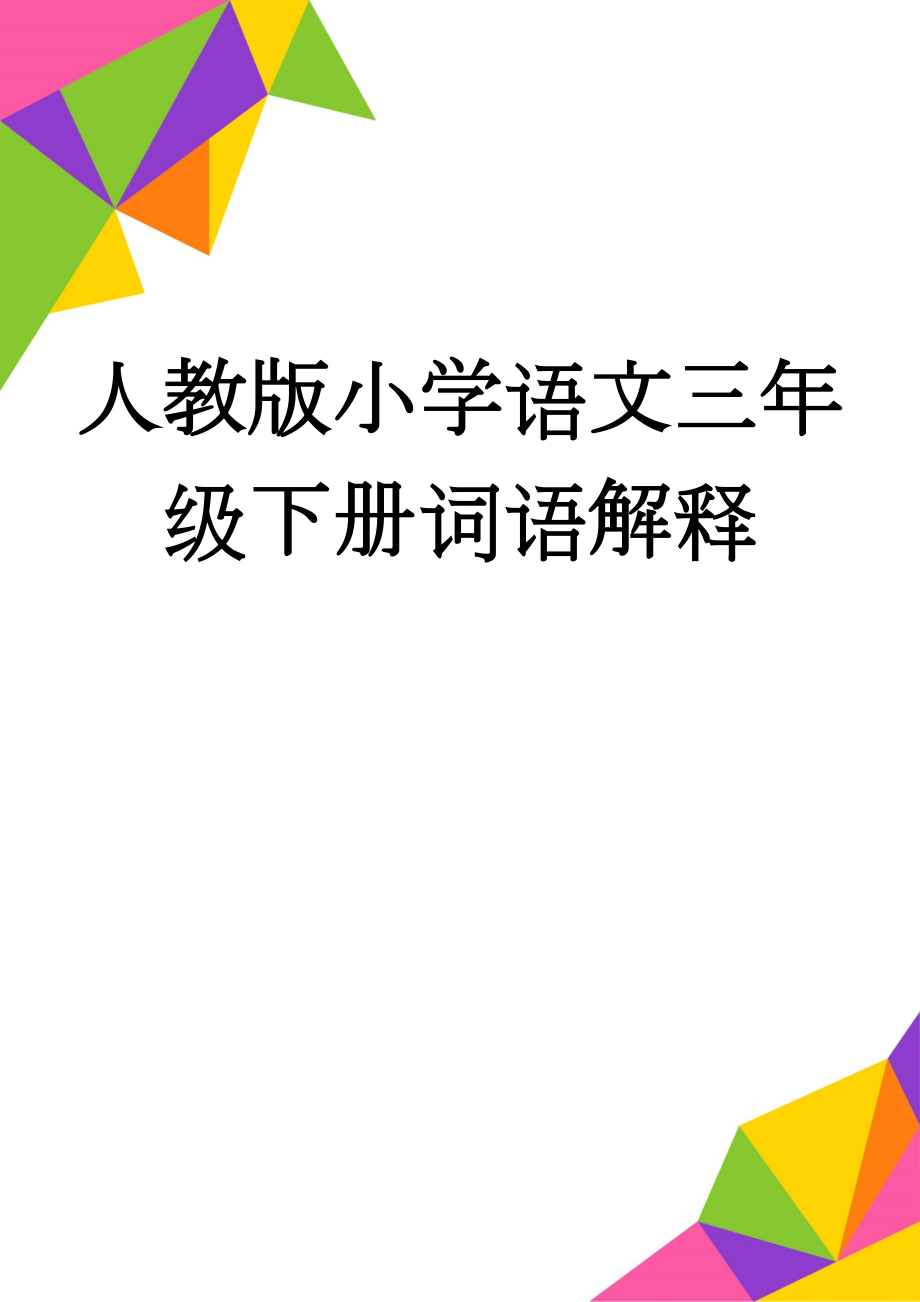 人教版小学语文三年级下册词语解释